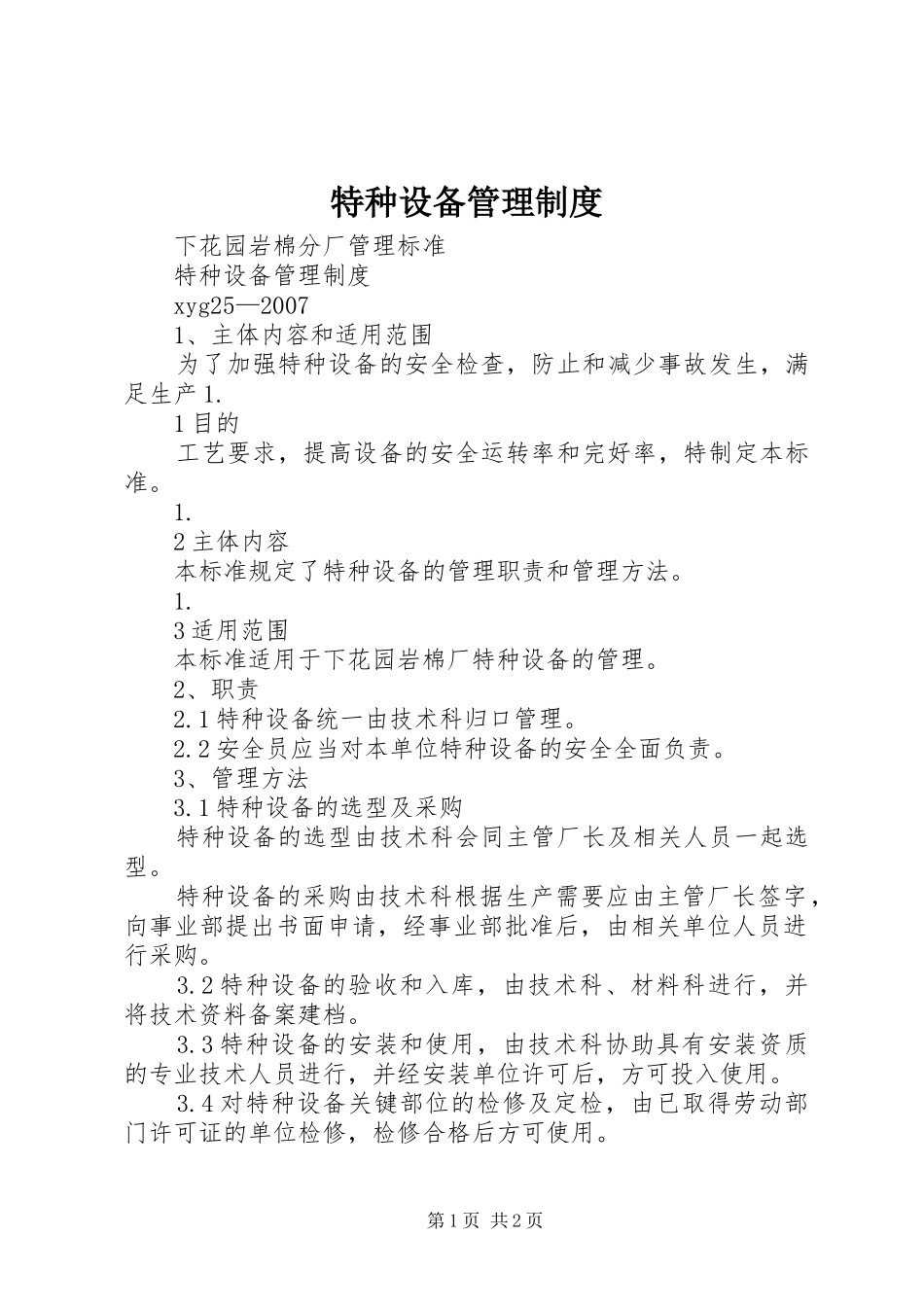 特种设备管理制度

下花园岩棉分厂管理标准

特种设备管理制度

xyg25—2007

1、主体内容和适用范围

为了加强特种设备的安全检查，防止和减少事故发生，满足生产 1.

1 目的

工艺要求，提高设备的安全运转率和完好率，特制定本标准。

1.

2 主体内容

本标准规定了特种设备的管理职责和管理方法。

1.

3 适用范围

本标准适用于下花园岩棉厂特种设备的管理。

2、职责

2.1 特种设备统一由技术科归口管理。

2.2 安全员应当对本单位特种设备的安全全面负责。

3、管理方法

3.1 特种设备的选型及采购

特种设备的选型由技术科会同主管厂长及相关人员一起选型。

特种设备的采购由技术科根据生产需要应由主管厂长签字，向事业部提出书面申请，经事业部批准后，由相关单位人员进行采购。

3.2 特种设备的验收和入库，由技术科、材料科进行，并将技术资料备案建档。

3.3 特种设备的安装和使用，由技术科协助具有安装资质的专业技术人员进行，并经安装单位许可后，方可投入使用。

3.4 对特种设备关键部位的检修及定检，由已取得劳动部门许可证的单位检修，检修合格后方可使用。

第 1 页 共 2 页